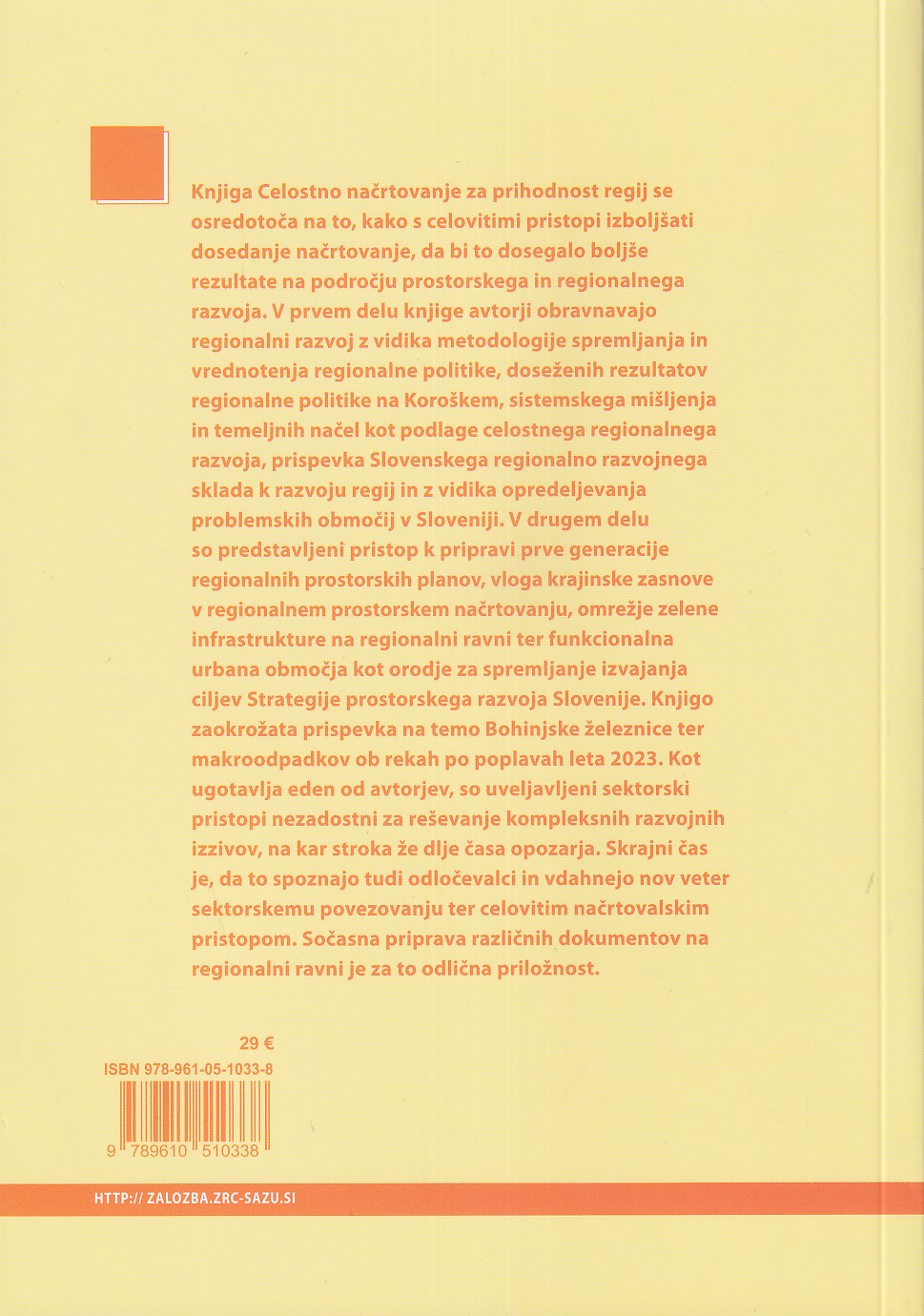 Knjiga Celostno načrtovanje za prihodnost regij se osredotoča na to, kako s celovitimi pristopi izboljšati dosedanje načrtovanje, da bi to dosegalo boljše rezultate na področju prostorskega in regionalnega razvoja. V prvem delu knjige avtorji obravnavajo regionalni razvoj z vidika metodologije spremljanja in vrednotenja regionalne politike, doseženih rezultatov regionalne politike na Koroškem, sistemskega mišljenja in temeljnih načel kot podlage celostnega regionalnega razvoja, prispevka Slovenskega regionalno razvojnega sklada k razvoju regij in z vidika opredeljevanja problemskih območij v Sloveniji. V drugem delu so predstavljeni pristop k pripravi prve generacije regionalnih prostorskih planov, vloga krajinske zasnove v regionalnem prostorskem načrtovanju, omrežje zelene infrastrukture na regionalni ravni ter funkcionalna urbana območja kot orodje za spremljanje izvajanja ciljev Strategije prostorskega razvoja Slovenije. Knjigo zaokrožata prispevka na temo Bohinjske železnice ter makroodpadkov ob rekah po poplavah leta 2023. Kot ugotavlja eden od avtorjev, so uveljavljeni sektorski pristopi nezadostni za reševanje kompleksnih razvojnih izzivov, na kar stroka že dlje časa opozarja. Skrajni čas je, da to spoznajo tudi odločevalci in vdahnejo nov veter sektorskemu povezovanju ter celovitim načrtovalskim pristopom. Sočasna priprava različnih dokumentov na regionalni ravni je za to odlična priložnost.

29 €
ISBN 978-961-05-1033-8
9 789610 510338

HTTP:// ZALOZBA.ZRC-SAZU.SI